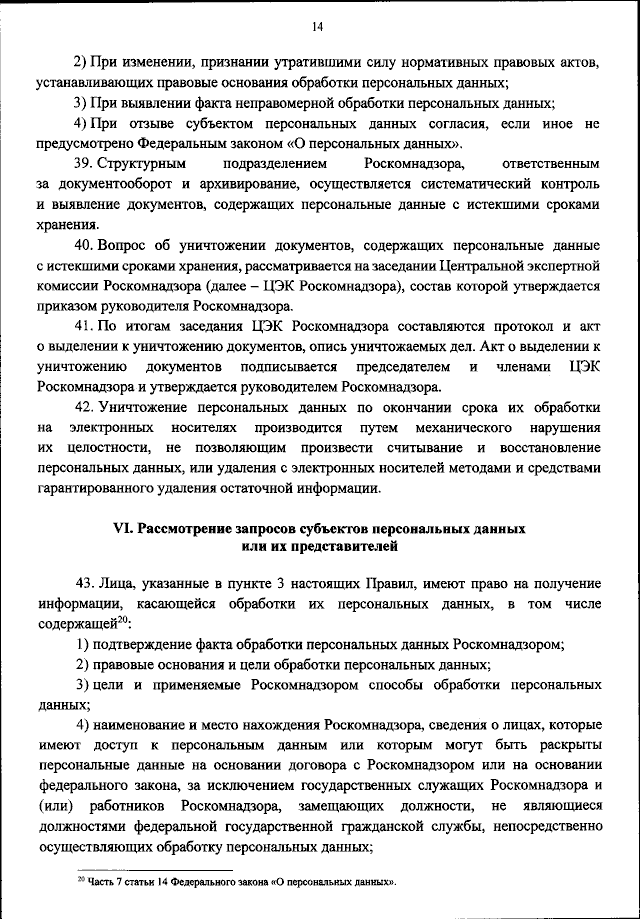 14

2) При изменении, признании утратившими силу нормативных правовых актов, устанавливающих правовые основания обработки персональных данных;

3) При выявлении факта неправомерной обработки персональных данных;

4) При отзыве субъектом персональных данных согласия, если иное не предусмотрено Федеральным законом «О персональных данных».

39. Структурным подразделением Роскомнадзора, ответственным за документооборот и архивирование, осуществляется систематический контроль и выявление документов, содержащих персональные данные с истекшими сроками хранения.

40. Вопрос об уничтожении документов, содержащих персональные данные с истекшими сроками хранения, рассматривается на заседании Центральной экспертной комиссии Роскомнадзора (далее – ЦЭК Роскомнадзора), состав которой утверждается приказом руководителя Роскомнадзора.

41. По итогам заседания ЦЭК Роскомнадзора составляются протокол и акт о выделении к уничтожению документов, опись уничтожаемых дел. Акт о выделении к уничтожению документов подписывается председателем и членами ЦЭК Роскомнадзора и утверждается руководителем Роскомнадзора.

42. Уничтожение персональных данных по окончании срока их обработки на электронных носителях производится путем механического нарушения их целостности, не позволяющим произвести считывание и восстановление персональных данных, или удаления с электронных носителей методами и средствами гарантированного удаления остаточной информации.

VI. Рассмотрение запросов субъектов персональных данных или их представителей

43. Лица, указанные в пункте 3 настоящих Правил, имеют право на получение информации, касающейся обработки их персональных данных, в том числе содержащей$^{20}$:

1) подтверждение факта обработки персональных данных Роскомнадзором;

2) правовые основания и цели обработки персональных данных;

3) цели и применяемые Роскомнадзором способы обработки персональных данных;

4) наименование и место нахождения Роскомнадзора, сведения о лицах, которые имеют доступ к персональным данным или которым могут быть раскрыты персональные данные на основании договора с Роскомнадзором или на основании федерального закона, за исключением государственных служащих Роскомнадзора и (или) работников Роскомнадзора, замещающих должности, не являющиеся должностями федеральной государственной гражданской службы, непосредственно осуществляющих обработку персональных данных;

$^{20}$ Часть 7 статьи 14 Федерального закона «О персональных данных».